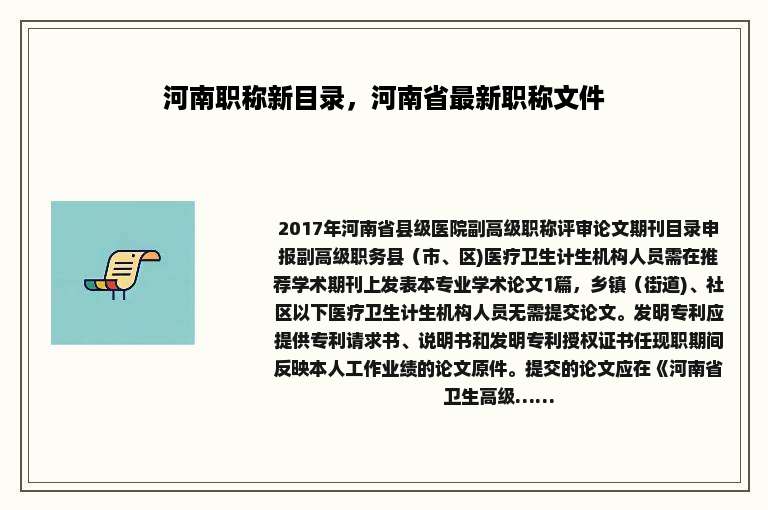 河南职称新目录，河南省最新职称文件

2017年河南省县级医院副高级职称评审论文期刊目录申报副高级职务县（市、区)医疗卫生计生机构人员需在推荐学术期刊上发表本专业学术论文1篇，乡镇（街道)、社区以下医疗卫生计生机构人员无需提交论文。发明专利应提供专利请求书、说明书和发明专利授权证书任现职期间反映本人工作业绩的论文原件。提交的论文应在《河南省卫生高级......